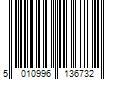 5 010996 136732